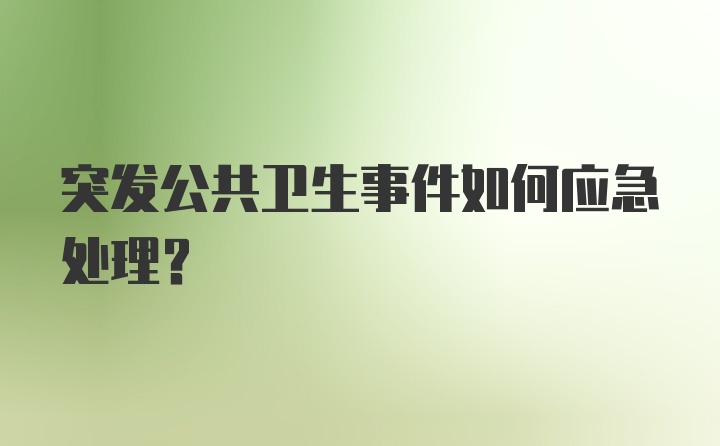 突发公共卫生事件如何应急处理？